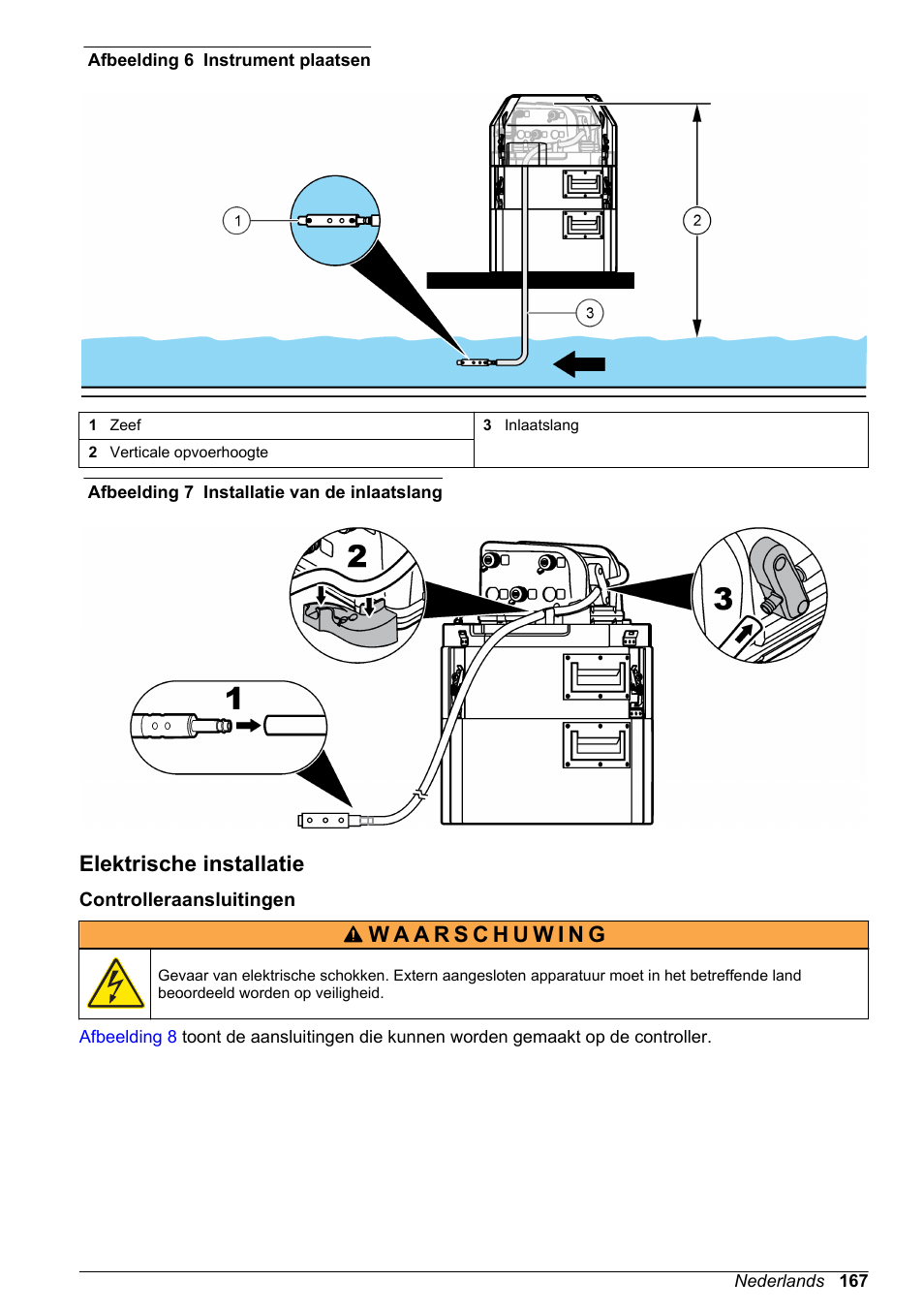 Afbeelding 6 Instrument plaatsen

1

2

3

| 1 Zeef | 3 Inlaatslang |
|---|---|
| 2 Verticale opvoerhoogte | |

Afbeelding 7 Installatie van de inlaatslang

2

3

1

Elektrische installatie

Controlleraansluitingen

WAARSCHUWING

Gevaar van elektrische schokken. Extern aangesloten apparatuur moet in het betreffende land beoordeeld worden op veiligheid.

Afbeelding 8 toont de aansluitingen die kunnen worden gemaakt op de controller.

Nederlands 167